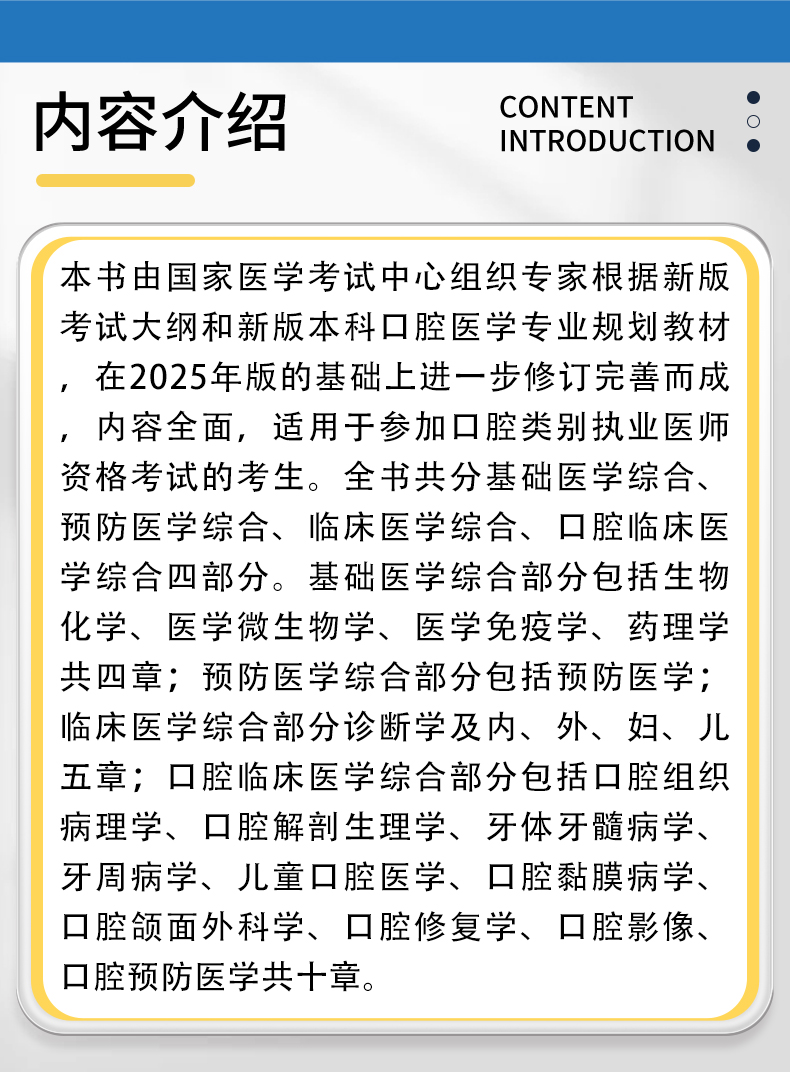 内容介绍

CONTENT INTRODUCTION

本书由国家医学考试中心组织专家根据新版考试大纲和新版本科口腔医学专业规划教材，在2025年版的基础上进一步修订完善而成，内容全面，适用于参加口腔类别执业医师资格考试的考生。全书共分基础医学综合、预防医学综合、临床医学综合、口腔临床医学综合四部分。基础医学综合部分包括生物化学、医学微生物学、医学免疫学、药理学共四章；预防医学综合部分包括预防医学；临床医学综合部分诊断学及内、外、妇、儿五章；口腔临床医学综合部分包括口腔组织病理学、口腔解剖生理学、牙体牙髓病学、牙周病学、儿童口腔医学、口腔黏膜病学、口腔颌面外科学、口腔修复学、口腔影像、口腔预防医学共十章。